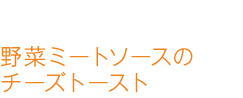 野菜ミートソースの
チーズトースト